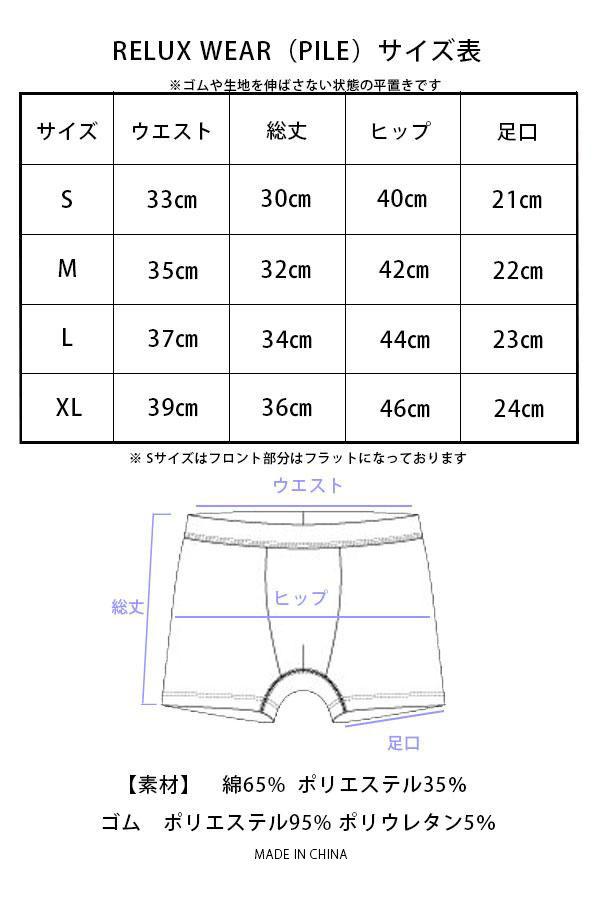 RELUX WEAR（PILE）サイズ表

※ゴムや生地を伸ばさない状態の平置きです

| サイズ | ウエスト | 総丈 | ヒップ | 足口 |
|---|---|---|---|---|
| S | 33cm | 30cm | 40cm | 21cm |
| M | 35cm | 32cm | 42cm | 22cm |
| L | 37cm | 34cm | 44cm | 23cm |
| XL | 39cm | 36cm | 46cm | 24cm |

※ Sサイズはフロント部分はフラットになっております

ウエスト

総丈

ヒップ

足口

【素材】 綿65% ポリエステル35%

ゴム ポリエステル95% ポリウレタン5%

MADE IN CHINA